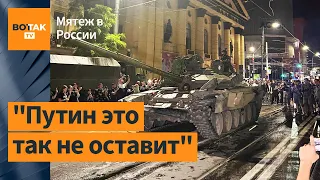 ВОТ ТАК TV

Мятеж в России

"Путин это так не оставит"